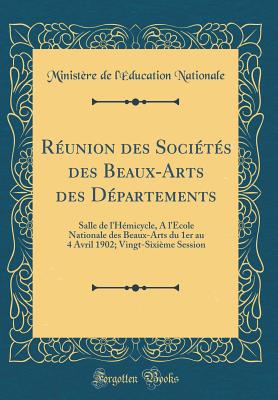 Ministère de l'Education Nationale

Réunion des Sociétés des Beaux-Arts des Départements

Salle de l'Hémicycle, A l'Ecole Nationale des Beaux-Arts du 1er au 4 Avril 1902; Vingt-Sixième Session

Forgotten Books